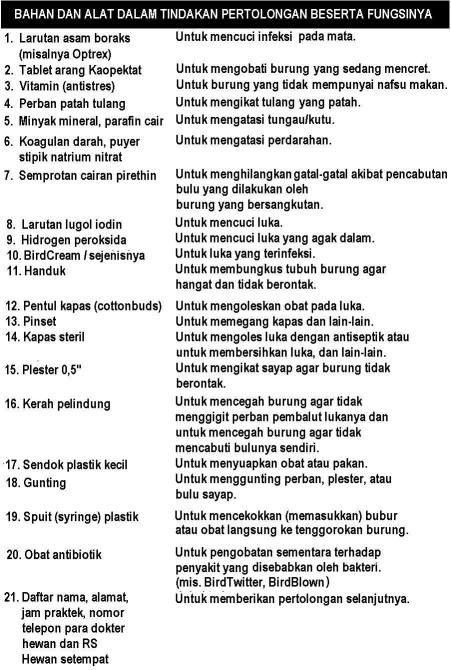 BAHAN DAN ALAT DALAM TINDAKAN PERTOLONGAN BESERTA FUNGSINYA

| | |
|---|---|
| 1. Larutan asam boraks (misalnya Optrex) | Untuk mencuci infeksi pada mata. |
| 2. Tablet arang Kaopektat | Untuk mengobati burung yang sedang mencret. |
| 3. Vitamin (antistres) | Untuk burung yang tidak mempunyai nafsu makan. |
| 4. Perban patah tulang | Untuk mengikat tulang yang patah. |
| 5. Minyak mineral, parafin cair | Untuk mengatasi tungau/kutu. |
| 6. Koagulan darah, puyer stipik natrium nitrat | Untuk mengatasi perdarahan. |
| 7. Semprotan cairan pirethin | Untuk menghilangkan gatal-gatal akibat pencabutan bulu yang dilakukan oleh burung yang bersangkutan. |
| 8. Larutan lugol iodin | Untuk mencuci luka. |
| 9. Hidrogen peroksida | Untuk mencuci luka yang agak dalam. |
| 10. BirdCream / sejenisnya | Untuk luka yang terinfeksi. |
| 11. Handuk | Untuk membungkus tubuh burung agar hangat dan tidak berontak. |
| 12. Pentul kapas (cottonbuds) | Untuk mengoleskan obat pada luka. |
| 13. Pinset | Untuk memegang kapas dan lain-lain. |
| 14. Kapas steril | Untuk mengoles luka dengan antiseptik atau untuk membersihkan luka, dan lain-lain. |
| 15. Plester 0,5" | Untuk mengikat sayap agar burung tidak berontak. |
| 16. Kerah pelindung | Untuk mencegah burung agar tidak menggigit perban pembalut lukanya dan untuk mencegah burung agar tidak mencabuti bulunya sendiri. |
| 17. Sendok plastik kecil | Untuk menyuapkan obat atau pakan. |
| 18. Gunting | Untuk menggunting perban, plester, atau bulu sayap. |
| 19. Spuit (syringe) plastik | Untuk mencekokkan (memasukkan) bubur atau obat langsung ke tenggorokan burung. |
| 20. Obat antibiotik | Untuk pengobatan sementara terhadap penyakit yang disebabkan oleh bakteri. (mis. BirdTwitter, BirdBlown) |
| 21. Daftar nama, alamat, jam praktek, nomor telepon para dokter hewan dan RS Hewan setempat | Untuk memberikan pertolongan selanjutnya. |